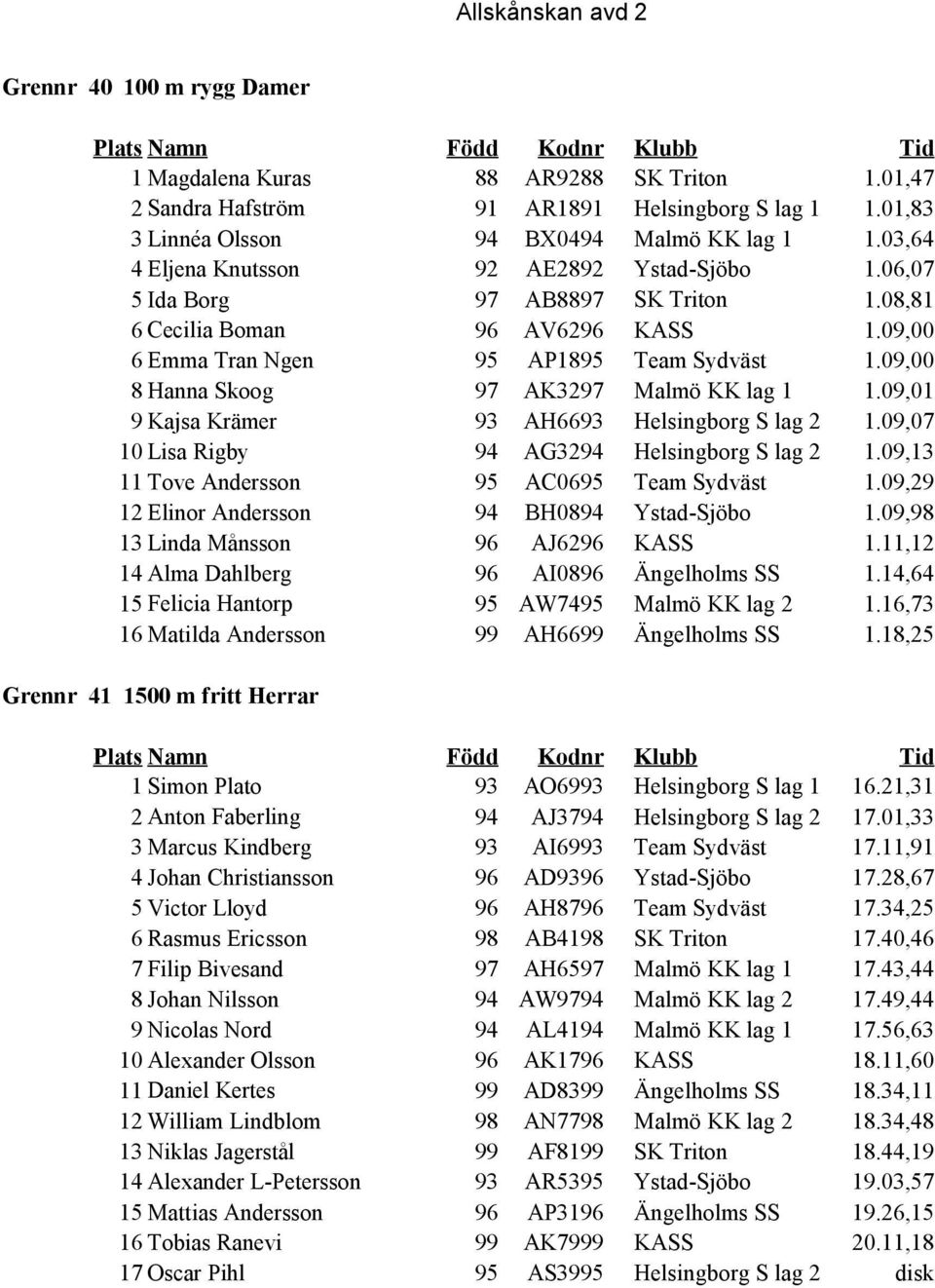 Allskånskan avd 2

Grennr 40 100 m rygg Damer

| Plats | Namn | Född | Kodnr | Klubb | Tid |
|---|---|---|---|---|---|
| 1 | Magdalena Kuras | 88 | AR9288 | SK Triton | 1.01,47 |
| 2 | Sandra Hafström | 91 | AR1891 | Helsingborg S lag 1 | 1.01,83 |
| 3 | Linnéa Olsson | 94 | BX0494 | Malmö KK lag 1 | 1.03,64 |
| 4 | Eljena Knutsson | 92 | AE2892 | Ystad-Sjöbo | 1.06,07 |
| 5 | Ida Borg | 97 | AB8897 | SK Triton | 1.08,81 |
| 6 | Cecilia Boman | 96 | AV6296 | KASS | 1.09,00 |
| 6 | Emma Tran Ngen | 95 | AP1895 | Team Sydväst | 1.09,00 |
| 8 | Hanna Skoog | 97 | AK3297 | Malmö KK lag 1 | 1.09,01 |
| 9 | Kajsa Krämer | 93 | AH6693 | Helsingborg S lag 2 | 1.09,07 |
| 10 | Lisa Rigby | 94 | AG3294 | Helsingborg S lag 2 | 1.09,13 |
| 11 | Tove Andersson | 95 | AC0695 | Team Sydväst | 1.09,29 |
| 12 | Elinor Andersson | 94 | BH0894 | Ystad-Sjöbo | 1.09,98 |
| 13 | Linda Månsson | 96 | AJ6296 | KASS | 1.11,12 |
| 14 | Alma Dahlberg | 96 | AI0896 | Ängelholms SS | 1.14,64 |
| 15 | Felicia Hantorp | 95 | AW7495 | Malmö KK lag 2 | 1.16,73 |
| 16 | Matilda Andersson | 99 | AH6699 | Ängelholms SS | 1.18,25 |

Grennr 41 1500 m fritt Herrar

| Plats | Namn | Född | Kodnr | Klubb | Tid |
|---|---|---|---|---|---|
| 1 | Simon Plato | 93 | AO6993 | Helsingborg S lag 1 | 16.21,31 |
| 2 | Anton Faberling | 94 | AJ3794 | Helsingborg S lag 2 | 17.01,33 |
| 3 | Marcus Kindberg | 93 | AI6993 | Team Sydväst | 17.11,91 |
| 4 | Johan Christiansson | 96 | AD9396 | Ystad-Sjöbo | 17.28,67 |
| 5 | Victor Lloyd | 96 | AH8796 | Team Sydväst | 17.34,25 |
| 6 | Rasmus Ericsson | 98 | AB4198 | SK Triton | 17.40,46 |
| 7 | Filip Bivesand | 97 | AH6597 | Malmö KK lag 1 | 17.43,44 |
| 8 | Johan Nilsson | 94 | AW9794 | Malmö KK lag 2 | 17.49,44 |
| 9 | Nicolas Nord | 94 | AL4194 | Malmö KK lag 1 | 17.56,63 |
| 10 | Alexander Olsson | 96 | AK1796 | KASS | 18.11,60 |
| 11 | Daniel Kertes | 99 | AD8399 | Ängelholms SS | 18.34,11 |
| 12 | William Lindblom | 98 | AN7798 | Malmö KK lag 2 | 18.34,48 |
| 13 | Niklas Jagerstål | 99 | AF8199 | SK Triton | 18.44,19 |
| 14 | Alexander L-Petersson | 93 | AR5395 | Ystad-Sjöbo | 19.03,57 |
| 15 | Mattias Andersson | 96 | AP3196 | Ängelholms SS | 19.26,15 |
| 16 | Tobias Ranevi | 99 | AK7999 | KASS | 20.11,18 |
| 17 | Oscar Pihl | 95 | AS3995 | Helsingborg S lag 2 | disk |